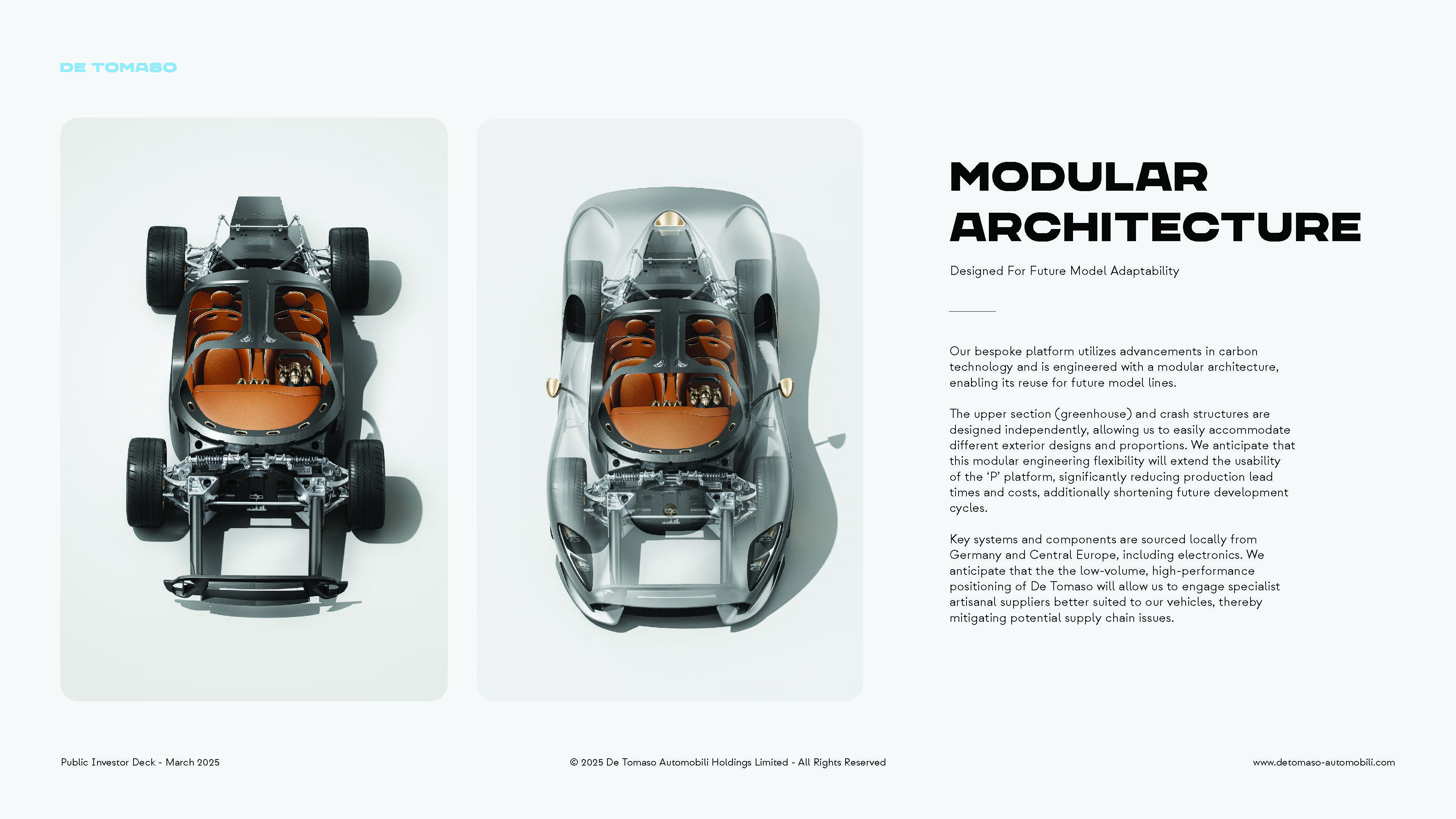 DE TOMASO

MODULAR ARCHITECTURE

Designed For Future Model Adaptability

Our bespoke platform utilizes advancements in carbon technology and is engineered with a modular architecture, enabling its reuse for future model lines.

The upper section (greenhouse) and crash structures are designed independently, allowing us to easily accommodate different exterior designs and proportions. We anticipate that this modular engineering flexibility will extend the usability of the ‘P’ platform, significantly reducing production lead times and costs, additionally shortening future development cycles.

Key systems and components are sourced locally from Germany and Central Europe, including electronics. We anticipate that the the low-volume, high-performance positioning of De Tomaso will allow us to engage specialist artisanal suppliers better suited to our vehicles, thereby mitigating potential supply chain issues.

Public Investor Deck - March 2025

© 2025 De Tomaso Automobili Holdings Limited - All Rights Reserved

www.detomaso-automobili.com